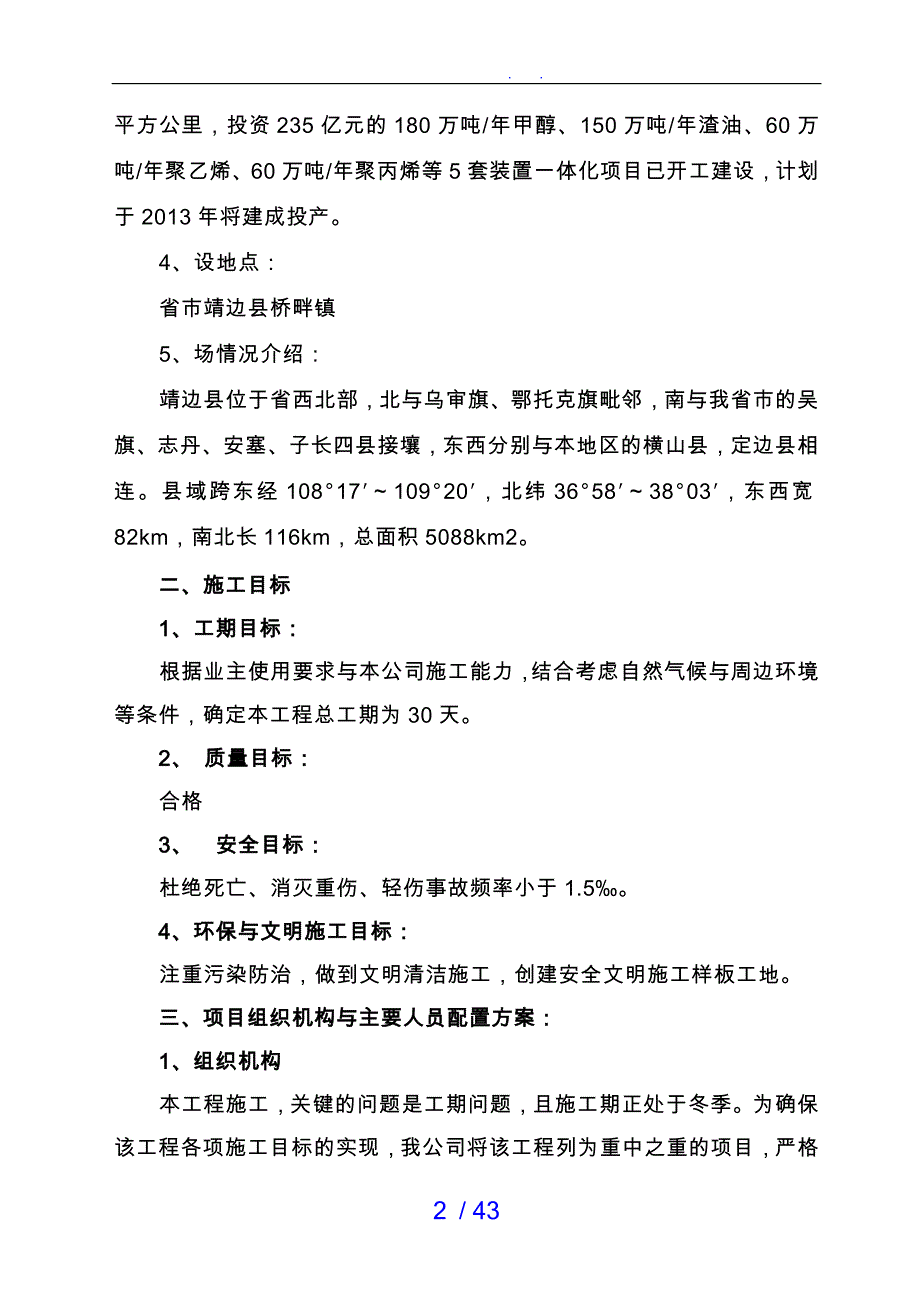 . .

平方公里，投资 235 亿元的 180 万吨/年甲醇、150 万吨/年渣油、60 万吨/年聚乙烯、60 万吨/年聚丙烯等 5 套装置一体化项目已开工建设，计划于 2013 年将建成投产。

4、设地点：

省市靖边县桥畔镇

5、场情况介绍：

靖边县位于省西北部，北与乌审旗、鄂托克旗毗邻，南与我省市的吴旗、志丹、安塞、子长四县接壤，东西分别与本地区的横山县，定边县相连。县域跨东经 108°17′～109°20′，北纬 36°58′～38°03′，东西宽 82km，南北长 116km，总面积 5088km2。

二、施工目标

1、工期目标：

根据业主使用要求与本公司施工能力，结合考虑自然气候与周边环境等条件，确定本工程总工期为 30 天。

2、 质量目标：

合格

3、 安全目标：

杜绝死亡、消灭重伤、轻伤事故频率小于 1.5‰。

4、环保与文明施工目标：

注重污染防治，做到文明清洁施工，创建安全文明施工样板工地。

三、项目组织机构与主要人员配置方案：

1、组织机构

本工程施工，关键的问题是工期问题，且施工期正处于冬季。为确保该工程各项施工目标的实现，我公司将该工程列为重中之重的项目，严格

2 / 43